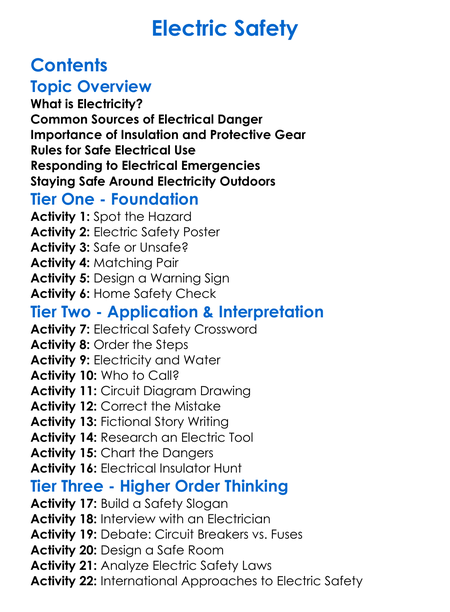 Electric Safety

Contents

Topic Overview
What is Electricity?
Common Sources of Electrical Danger
Importance of Insulation and Protective Gear
Rules for Safe Electrical Use
Responding to Electrical Emergencies
Staying Safe Around Electricity Outdoors

Tier One - Foundation
Activity 1: Spot the Hazard
Activity 2: Electric Safety Poster
Activity 3: Safe or Unsafe?
Activity 4: Matching Pair
Activity 5: Design a Warning Sign
Activity 6: Home Safety Check

Tier Two - Application & Interpretation
Activity 7: Electrical Safety Crossword
Activity 8: Order the Steps
Activity 9: Electricity and Water
Activity 10: Who to Call?
Activity 11: Circuit Diagram Drawing
Activity 12: Correct the Mistake
Activity 13: Fictional Story Writing
Activity 14: Research an Electric Tool
Activity 15: Chart the Dangers
Activity 16: Electrical Insulator Hunt

Tier Three - Higher Order Thinking
Activity 17: Build a Safety Slogan
Activity 18: Interview with an Electrician
Activity 19: Debate: Circuit Breakers vs. Fuses
Activity 20: Design a Safe Room
Activity 21: Analyze Electric Safety Laws
Activity 22: International Approaches to Electric Safety